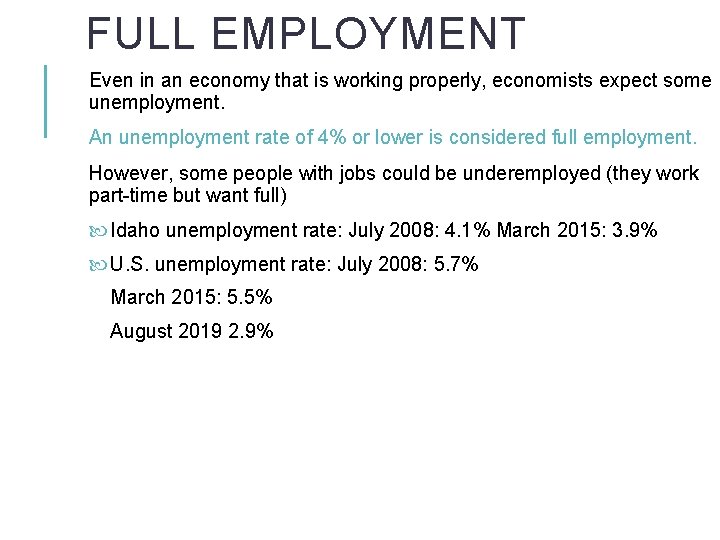 FULL EMPLOYMENT

Even in an economy that is working properly, economists expect some unemployment.

An unemployment rate of 4% or lower is considered full employment.

However, some people with jobs could be underemployed (they work part-time but want full)

Idaho unemployment rate: July 2008: 4.1% March 2015: 3.9%

U.S. unemployment rate: July 2008: 5.7%

March 2015: 5.5%

August 2019 2.9%